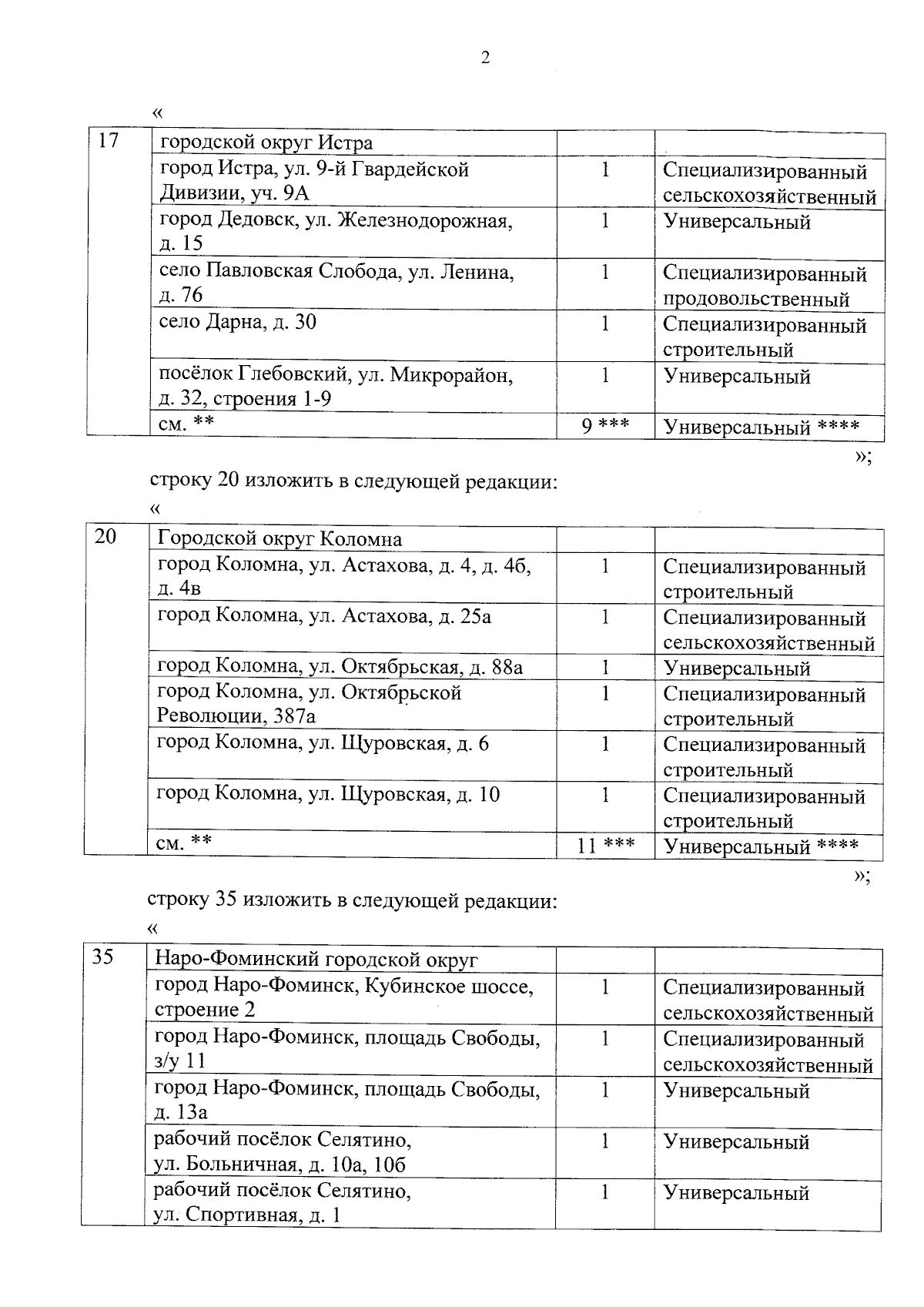 2

«

| 17 | городской округ Истра | | |
|---|---|---|---|
| | город Истра, ул. 9-й Гвардейской Дивизии, уч. 9А | 1 | Специализированный сельскохозяйственный |
| | город Дедовск, ул. Железнодорожная, д. 15 | 1 | Универсальный |
| | село Павловская Слобода, ул. Ленина, д. 76 | 1 | Специализированный продовольственный |
| | село Дарна, д. 30 | 1 | Специализированный строительный |
| | посёлок Глебовский, ул. Микрорайон, д. 32, строения 1-9 | 1 | Универсальный |
| | см. ** | 9 *** | Универсальный **** |

»;

строку 20 изложить в следующей редакции:

«

| 20 | Городской округ Коломна | | |
|---|---|---|---|
| | город Коломна, ул. Астахова, д. 4, д. 4б, д. 4в | 1 | Специализированный строительный |
| | город Коломна, ул. Астахова, д. 25а | 1 | Специализированный сельскохозяйственный |
| | город Коломна, ул. Октябрьская, д. 88а | 1 | Универсальный |
| | город Коломна, ул. Октябрьской Революции, 387а | 1 | Специализированный строительный |
| | город Коломна, ул. Щуровская, д. 6 | 1 | Специализированный строительный |
| | город Коломна, ул. Щуровская, д. 10 | 1 | Специализированный строительный |
| | см. ** | 11 *** | Универсальный **** |

»;

строку 35 изложить в следующей редакции:

«

| 35 | Наро-Фоминский городской округ | | |
|---|---|---|---|
| | город Наро-Фоминск, Кубинское шоссе, строение 2 | 1 | Специализированный сельскохозяйственный |
| | город Наро-Фоминск, площадь Свободы, з/у 11 | 1 | Специализированный сельскохозяйственный |
| | город Наро-Фоминск, площадь Свободы, д. 13а | 1 | Универсальный |
| | рабочий посёлок Селятино, ул. Больничная, д. 10а, 10б | 1 | Универсальный |
| | рабочий посёлок Селятино, ул. Спортивная, д. 1 | 1 | Универсальный |